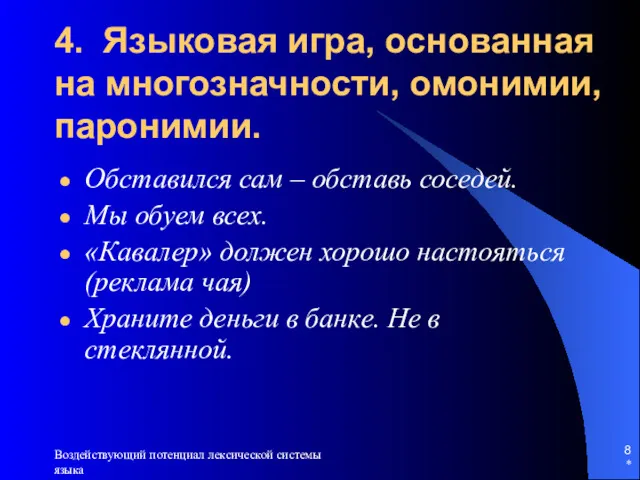 4. Языковая игра, основанная на многозначности, омонимии, паронимии.

- Обставился сам – обставь соседей.
- Мы обуем всех.
- «Кавалер» должен хорошо настояться (реклама чая)
- Храните деньги в банке. Не в стеклянной.

Воздействующий потенциал лексической системы языка

8
*